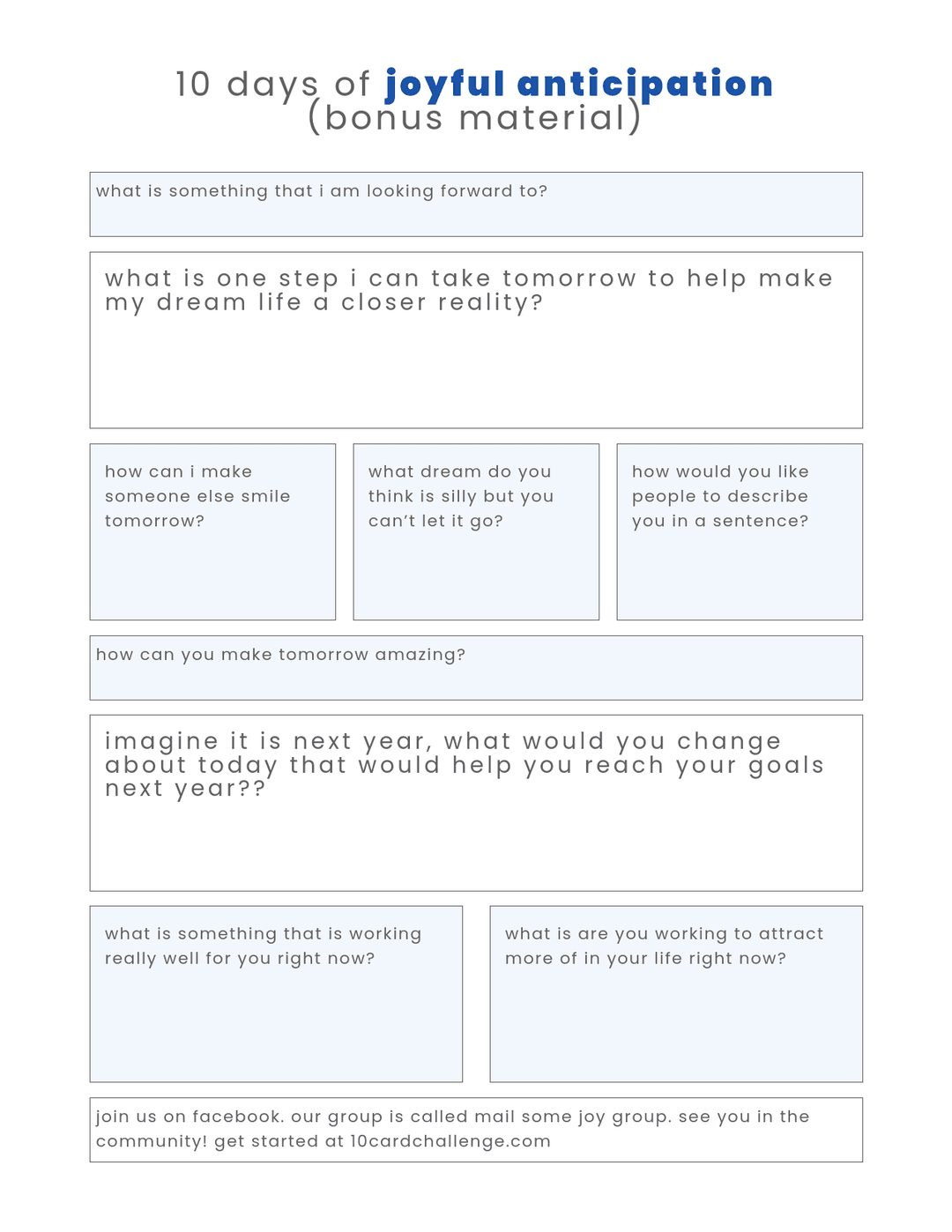 10 days of joyful anticipation
(bonus material)

what is something that i am looking forward to?

what is one step i can take tomorrow to help make my dream life a closer reality?

how can i make someone else smile tomorrow?

what dream do you think is silly but you can't let it go?

how would you like people to describe you in a sentence?

how can you make tomorrow amazing?

imagine it is next year, what would you change about today that would help you reach your goals next year??

what is something that is working really well for you right now?

what is are you working to attract more of in your life right now?

join us on facebook. our group is called mail some joy group. see you in the community! get started at 10cardchallenge.com